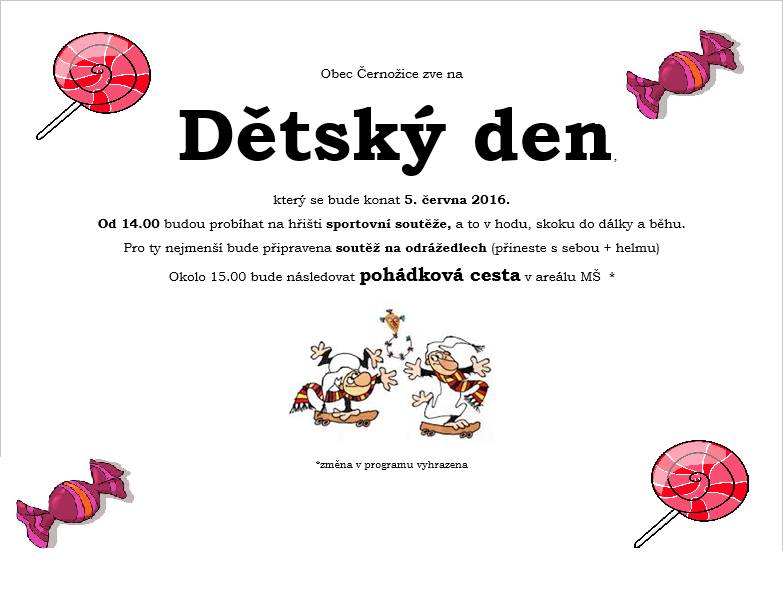 Obec Černožice zve na

Dětský den,

který se bude konat 5. června 2016.

Od 14.00 budou probíhat na hřišti sportovní soutěže, a to v hodu, skoku do dálky a běhu.

Pro ty nejmenší bude připravena soutěž na odrážedlech (přineste s sebou + helmu)

Okolo 15.00 bude následovat pohádková cesta v areálu MŠ *

*změna v programu vyhrazena